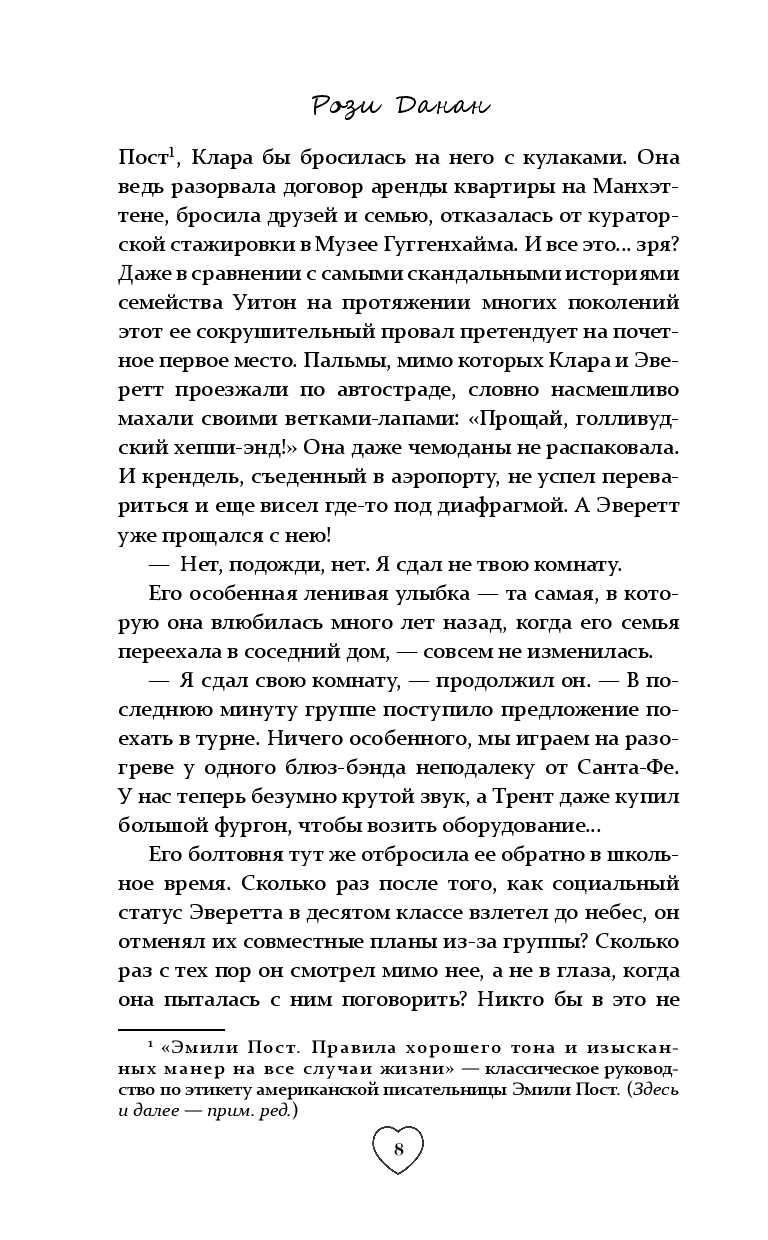 Рози Данан

Пост$^1$, Клара бы бросилась на него с кулаками. Она ведь разорвала договор аренды квартиры на Манхэттене, бросила друзей и семью, отказалась от кураторской стажировки в Музее Гуггенхайма. И все это… зря? Даже в сравнении с самыми скандальными историями семейства Уитон на протяжении многих поколений этот ее сокрушительный провал претендует на почетное первое место. Пальмы, мимо которых Клара и Эверетт проезжали по автостраде, словно насмешливо махали своими ветками-лапами: «Прощай, голливудский хеппи-энд!» Она даже чемоданы не распаковала. И крендель, съеденный в аэропорту, не успел перевариться и еще висел где-то под диафрагмой. А Эверетт уже прощался с нею!

— Нет, подожди, нет. Я сдал не твою комнату.

Его особенная ленивая улыбка — та самая, в которую она влюбилась много лет назад, когда его семья переехала в соседний дом, — совсем не изменилась.

— Я сдал свою комнату, — продолжил он. — В последнюю минуту группе поступило предложение поехать в турне. Ничего особенного, мы играем на разогреве у одного блюз-бэнда неподалеку от Санта-Фе. У нас теперь безумно крутой звук, а Трент даже купил большой фургон, чтобы возить оборудование…

Его болтовня тут же отбросила ее обратно в школьное время. Сколько раз после того, как социальный статус Эверетта в десятом классе взлетел до небес, он отменял их совместные планы из-за группы? Сколько раз с тех пор он смотрел мимо нее, а не в глаза, когда она пыталась с ним поговорить? Никто бы в это не

$^1$ «Эмили Пост. Правила хорошего тона и изысканных манер на все случаи жизни» — классическое руководство по этикету американской писательницы Эмили Пост. (Здесь и далее — прим. ред.)

8